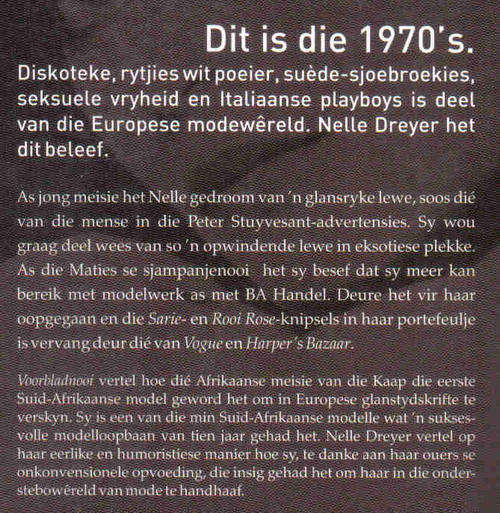 Dit is die 1970's.

Diskoteke, rytjies wit poeier, suède-sjoebroekies, seksuele vryheid en Italiaanse playboys is deel van die Europese modewêreld. Nelle Dreyer het dit beleef.

As jong meisie het Nelle gedroom van 'n glansryke lewe, soos dié van die mense in die Peter Stuyvesant-advertensies. Sy wou graag deel wees van so 'n opwindende lewe in eksotiese plekke. As die Maties se sjampanjenooi het sy besef dat sy meer kan bereik met modelwerk as met BA Handel. Deure het vir haar oopgegaan en die Sarie- en Rooi Rose-knipsels in haar portefeulje is vervang deur dié van Vogue en Harper's Bazaar.

Voorbladnooi vertel hoe dié Afrikaanse meisie van die Kaap die eerste Suid-Afrikaanse model geword het om in Europese glanstydskrifte te verskyn. Sy is een van die min Suid-Afrikaanse modelle wat 'n suksesvolle modelloopbaan van tien jaar gehad het. Nelle Dreyer vertel op haar eerlike en humoristiese manier hoe sy, te danke aan haar ouers se onkonvensionele opvoeding, die insig gehad het om haar in die onderstebowêreld van mode te handhaaf.